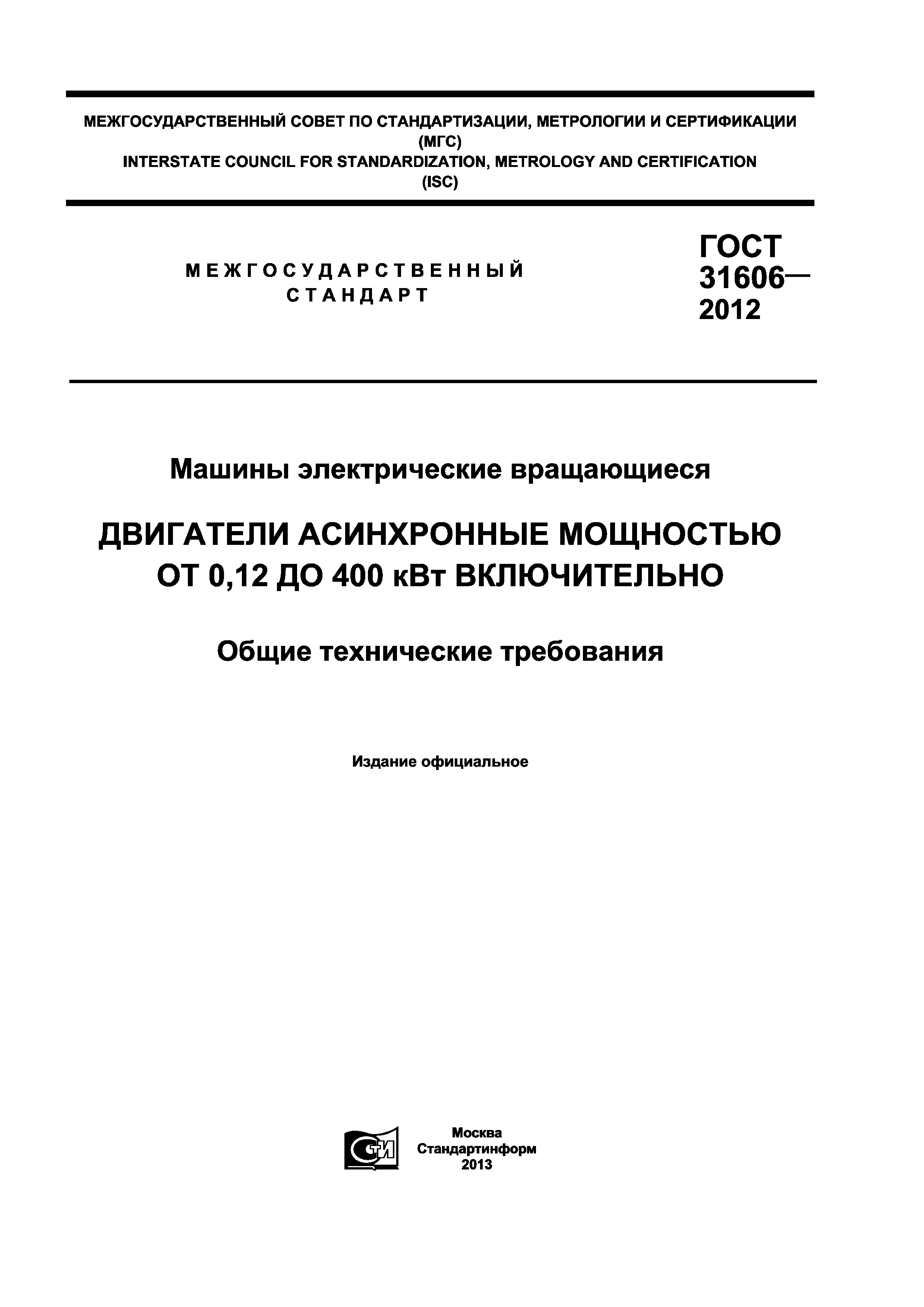 МЕЖГОСУДАРСТВЕННЫЙ СОВЕТ ПО СТАНДАРТИЗАЦИИ, МЕТРОЛОГИИ И СЕРТИФИКАЦИИ
(МГС)
INTERSTATE COUNCIL FOR STANDARDIZATION, METROLOGY AND CERTIFICATION
(ISC)

МЕЖГОСУДАРСТВЕННЫЙ
СТАНДАРТ

ГОСТ
31606—
2012

Машины электрические вращающиеся

ДВИГАТЕЛИ АСИНХРОННЫЕ МОЩНОСТЬЮ ОТ 0,12 ДО 400 кВт ВКЛЮЧИТЕЛЬНО

Общие технические требования

Издание официальное

СТИ

Москва
Стандартинформ
2013